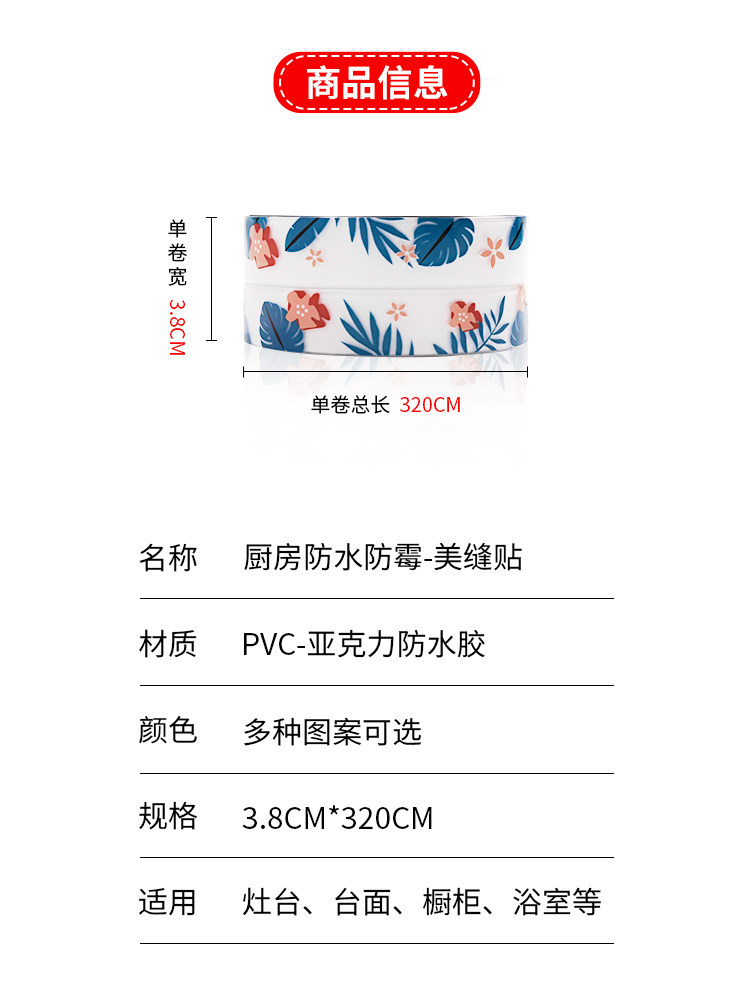 商品信息

单卷宽 3.8CM

单卷总长 320CM

名称 厨房防水防霉-美缝贴

材质 PVC-亚克力防水胶

颜色 多种图案可选

规格 3.8CM*320CM

适用 灶台、台面、橱柜、浴室等